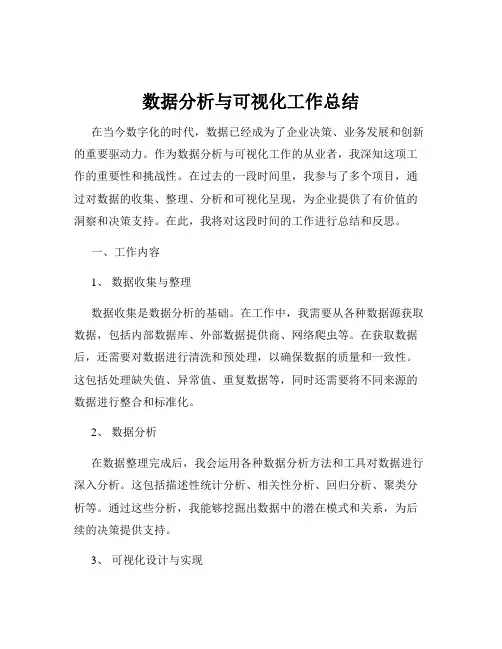 数据分析与可视化工作总结

在当今数字化的时代，数据已经成为了企业决策、业务发展和创新的重要驱动力。作为数据分析与可视化工作的从业者，我深知这项工作的重要性和挑战性。在过去的一段时间里，我参与了多个项目，通过对数据的收集、整理、分析和可视化呈现，为企业提供了有价值的洞察和决策支持。在此，我将对这段时间的工作进行总结和反思。

一、工作内容

1、 数据收集与整理

数据收集是数据分析的基础。在工作中，我需要从各种数据源获取数据，包括内部数据库、外部数据提供商、网络爬虫等。在获取数据后，还需要对数据进行清洗和预处理，以确保数据的质量和一致性。这包括处理缺失值、异常值、重复数据等，同时还需要将不同来源的数据进行整合和标准化。

2、 数据分析

在数据整理完成后，我会运用各种数据分析方法和工具对数据进行深入分析。这包括描述性统计分析、相关性分析、回归分析、聚类分析等。通过这些分析，我能够挖掘出数据中的潜在模式和关系，为后续的决策提供支持。

3、 可视化设计与实现